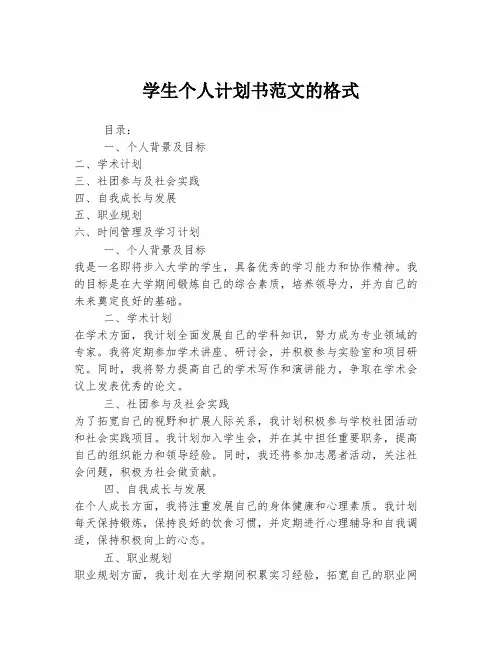 学生个人计划书范文的格式

目录：

一、个人背景及目标

二、学术计划

三、社团参与及社会实践

四、自我成长与发展

五、职业规划

六、时间管理及学习计划

一、个人背景及目标

我是一名即将步入大学的学生，具备优秀的学习能力和协作精神。我的目标是在大学期间锻炼自己的综合素质，培养领导力，并为自己的未来奠定良好的基础。

二、学术计划

在学术方面，我计划全面发展自己的学科知识，努力成为专业领域的专家。我将定期参加学术讲座、研讨会，并积极参与实验室和项目研究。同时，我将努力提高自己的学术写作和演讲能力，争取在学术会议上发表优秀的论文。

三、社团参与及社会实践

为了拓宽自己的视野和扩展人际关系，我计划积极参与学校社团活动和社会实践项目。我计划加入学生会，并在其中担任重要职务，提高自己的组织能力和领导经验。同时，我还将参加志愿者活动，关注社会问题，积极为社会做贡献。

四、自我成长与发展

在个人成长方面，我将注重发展自己的身体健康和心理素质。我计划每天保持锻炼，保持良好的饮食习惯，并定期进行心理辅导和自我调适，保持积极向上的心态。

五、职业规划

职业规划方面，我计划在大学期间积累实习经验，拓宽自己的职业网